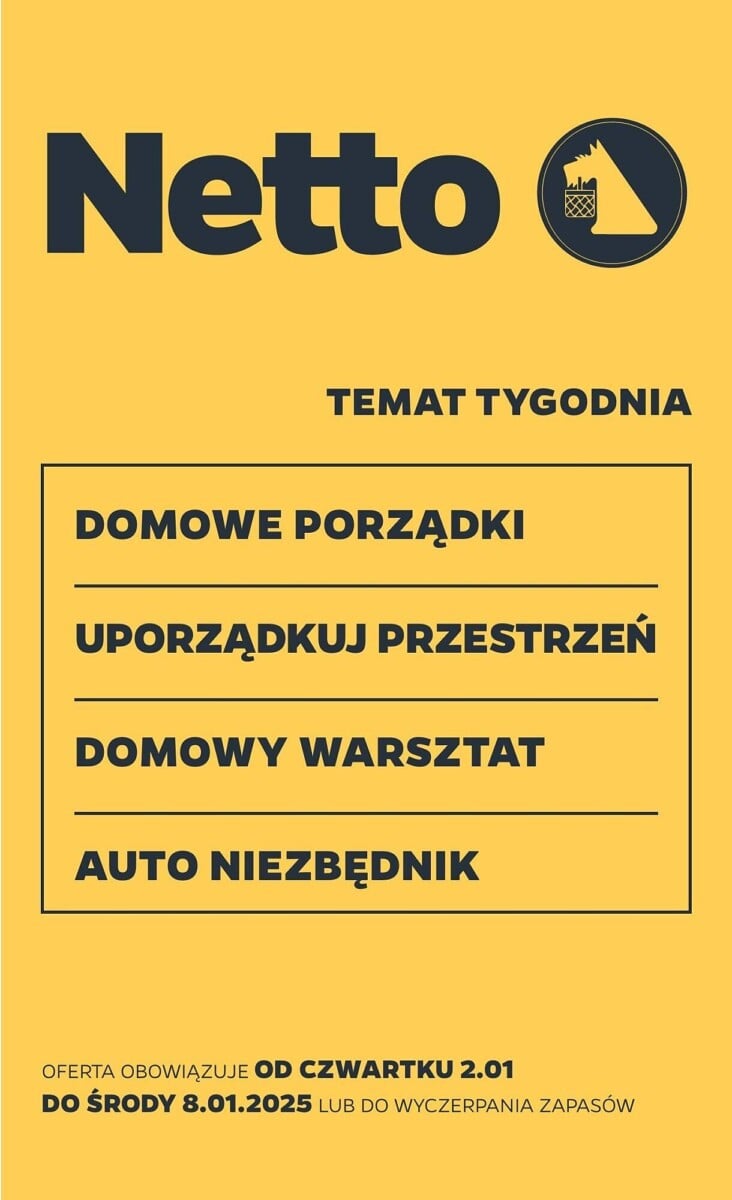 Netto

TEMAT TYGODNIA

DOMOWE PORZĄDKI

UPORZĄDKUJ PRZESTRZEŃ

DOMOWY WARSZTAT

AUTO NIEZBĘDNIK

OFERTA OBOWIĄZUJE OD CZWARTKU 2.01 DO ŚRODY 8.01.2025 LUB DO WYCZERPANIA ZAPASÓW